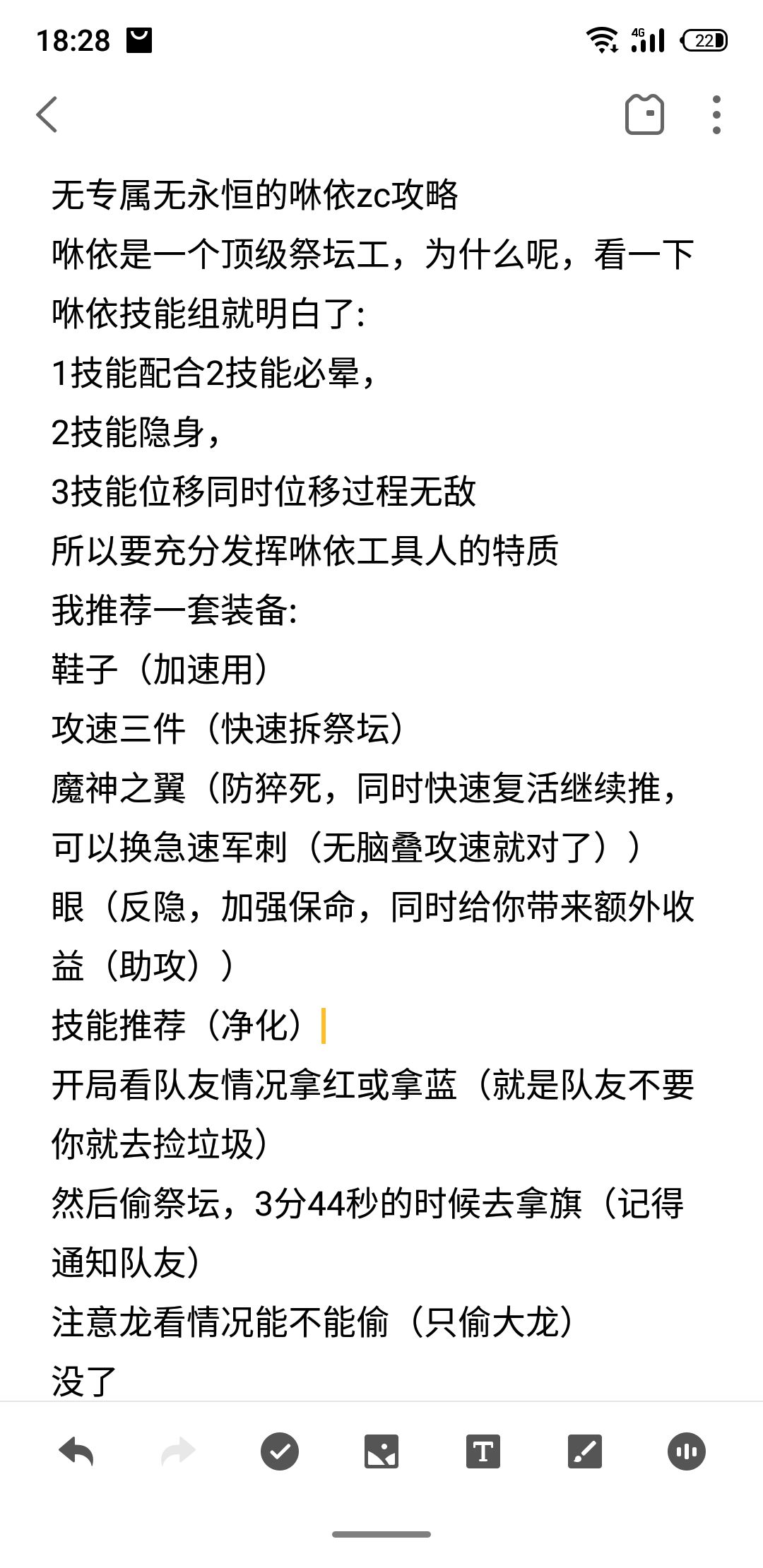 18:28 4G 22

无专属无永恒的咻依zc攻略
咻依是一个顶级祭坛工，为什么呢，看一下咻依技能组就明白了:
1技能配合2技能必晕，
2技能隐身，
3技能位移同时位移过程无敌
所以要充分发挥咻依工具人的特质
我推荐一套装备:
鞋子（加速用）
攻速三件（快速拆祭坛）
魔神之翼（防猝死，同时快速复活继续推，可以换急速军刺（无脑叠攻速就对了））
眼（反隐，加强保命，同时给你带来额外收益（助攻））
技能推荐（净化）
开局看队友情况拿红或拿蓝（就是队友不要你就去捡垃圾）
然后偷祭坛，3分44秒的时候去拿旗（记得通知队友）
注意龙看情况能不能偷（只偷大龙）
没了